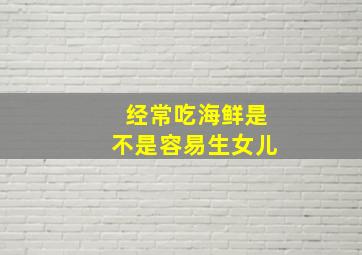 经常吃海鲜是
不是容易生女儿